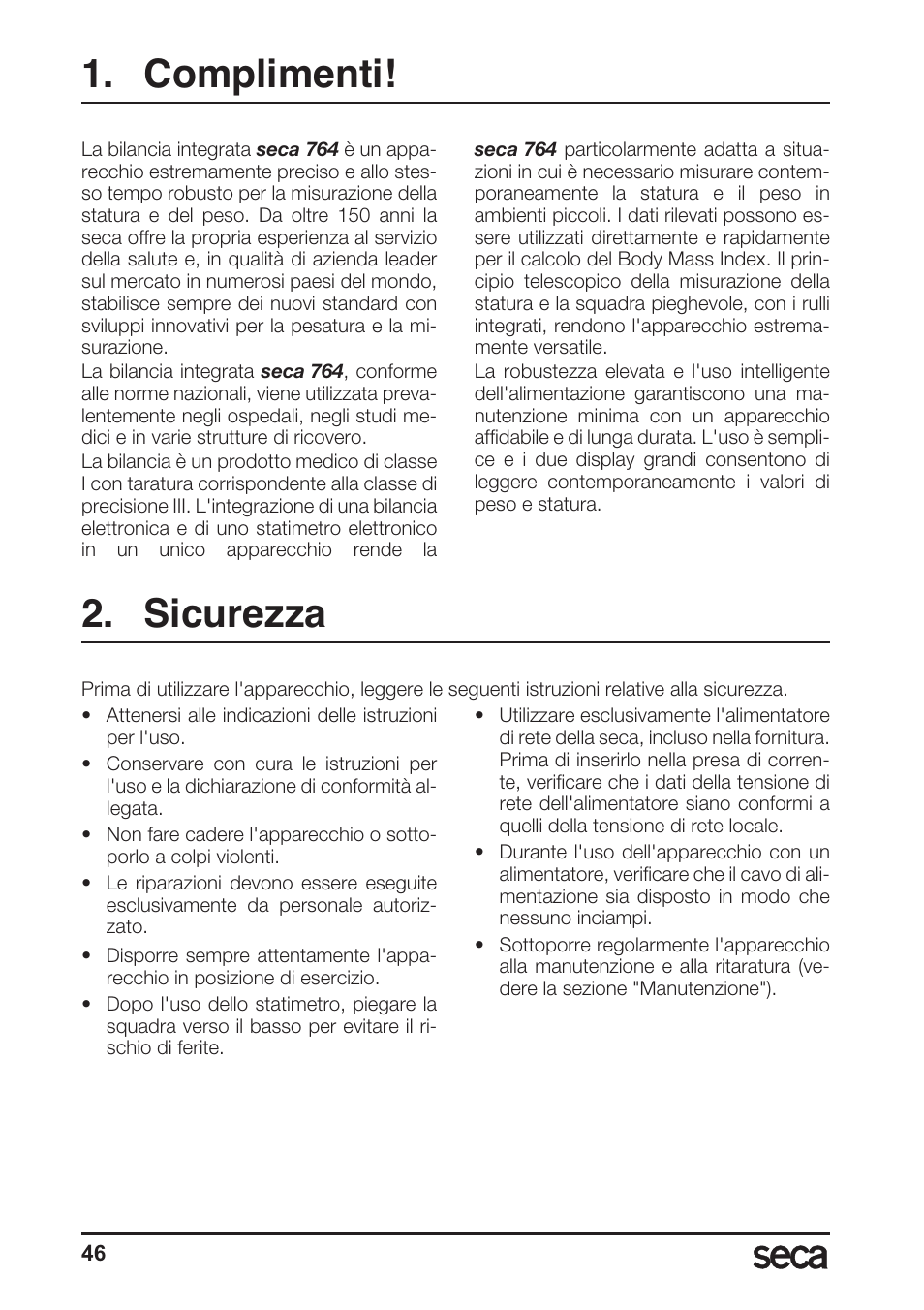 1. Complimenti!

La bilancia integrata seca 764 è un apparecchio estremamente preciso e allo stesso tempo robusto per la misurazione della statura e del peso. Da oltre 150 anni la seca offre la propria esperienza al servizio della salute e, in qualità di azienda leader sul mercato in numerosi paesi del mondo, stabilisce sempre dei nuovi standard con sviluppi innovativi per la pesatura e la misurazione.

La bilancia integrata seca 764, conforme alle norme nazionali, viene utilizzata prevalentemente negli ospedali, negli studi medici e in varie strutture di ricovero.

La bilancia è un prodotto medico di classe I con taratura corrispondente alla classe di precisione III. L'integrazione di una bilancia elettronica e di uno statimetro elettronico in un unico apparecchio rende la seca 764 particolarmente adatta a situazioni in cui è necessario misurare contemporaneamente la statura e il peso in ambienti piccoli. I dati rilevati possono essere utilizzati direttamente e rapidamente per il calcolo del Body Mass Index. Il principio telescopico della misurazione della statura e la squadra pieghevole, con i rulli integrati, rendono l'apparecchio estremamente versatile.

La robustezza elevata e l'uso intelligente dell'alimentazione garantiscono una manutenzione minima con un apparecchio affidabile e di lunga durata. L'uso è semplice e i due display grandi consentono di leggere contemporaneamente i valori di peso e statura.

2. Sicurezza

Prima di utilizzare l'apparecchio, leggere le seguenti istruzioni relative alla sicurezza.

• Attenersi alle indicazioni delle istruzioni per l'uso.
• Conservare con cura le istruzioni per l'uso e la dichiarazione di conformità allegata.
• Non fare cadere l'apparecchio o sottoporlo a colpi violenti.
• Le riparazioni devono essere eseguite esclusivamente da personale autorizzato.
• Disporre sempre attentamente l'apparecchio in posizione di esercizio.
• Dopo l'uso dello statimetro, piegare la squadra verso il basso per evitare il rischio di ferite.
• Utilizzare esclusivamente l'alimentatore di rete della seca, incluso nella fornitura. Prima di inserirlo nella presa di corrente, verificare che i dati della tensione di rete dell'alimentatore siano conformi a quelli della tensione di rete locale.
• Durante l'uso dell'apparecchio con un alimentatore, verificare che il cavo di alimentazione sia disposto in modo che nessuno inciampi.
• Sottoporre regolarmente l'apparecchio alla manutenzione e alla ritaratura (vedere la sezione "Manutenzione").

46 seca